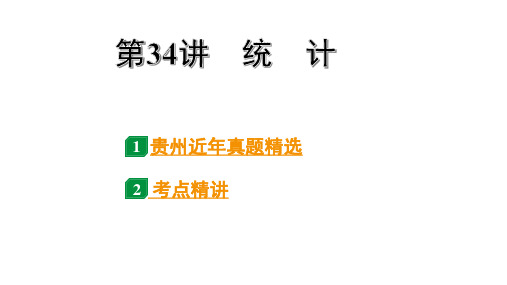 第34讲　统　计

1 贵州近年真题精选

2 考点精讲